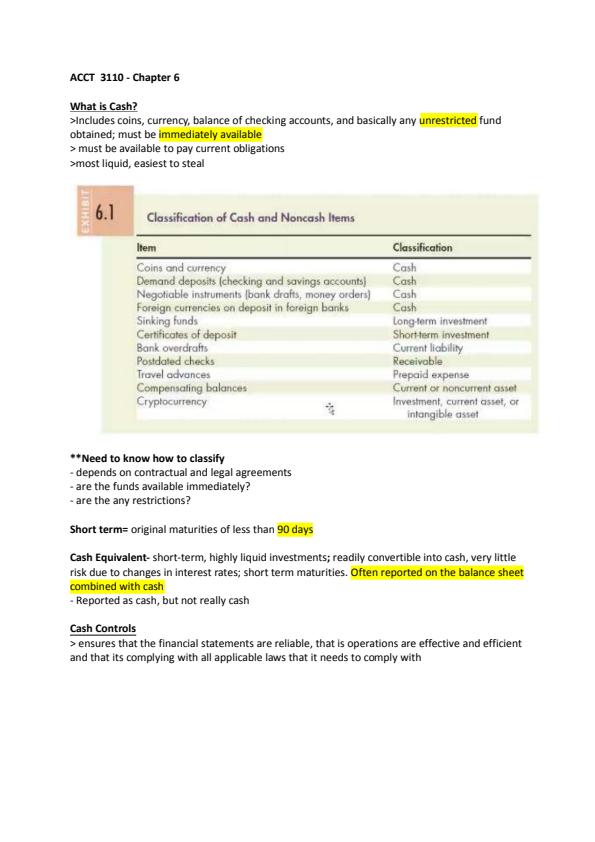 ACCT 3110 - Chapter 6

What is Cash?
>Includes coins, currency, balance of checking accounts, and basically any unrestricted fund obtained; must be immediately available
> must be available to pay current obligations
>most liquid, easiest to steal

EXHIBIT 6.1 Classification of Cash and Noncash Items

| Item | Classification |
|---|---|
| Coins and currency | Cash |
| Demand deposits (checking and savings accounts) | Cash |
| Negotiable instruments (bank drafts, money orders) | Cash |
| Foreign currencies on deposit in foreign banks | Cash |
| Sinking funds | Long-term investment |
| Certificates of deposit | Short-term investment |
| Bank overdrafts | Current liability |
| Postdated checks | Receivable |
| Travel advances | Prepaid expense |
| Compensating balances | Current or noncurrent asset |
| Cryptocurrency | Investment, current asset, or intangible asset |

**Need to know how to classify
- depends on contractual and legal agreements
- are the funds available immediately?
- are the any restrictions?

Short term= original maturities of less than 90 days

Cash Equivalent- short-term, highly liquid investments; readily convertible into cash, very little risk due to changes in interest rates; short term maturities. Often reported on the balance sheet combined with cash
- Reported as cash, but not really cash

Cash Controls
> ensures that the financial statements are reliable, that is operations are effective and efficient and that its complying with all applicable laws that it needs to comply with